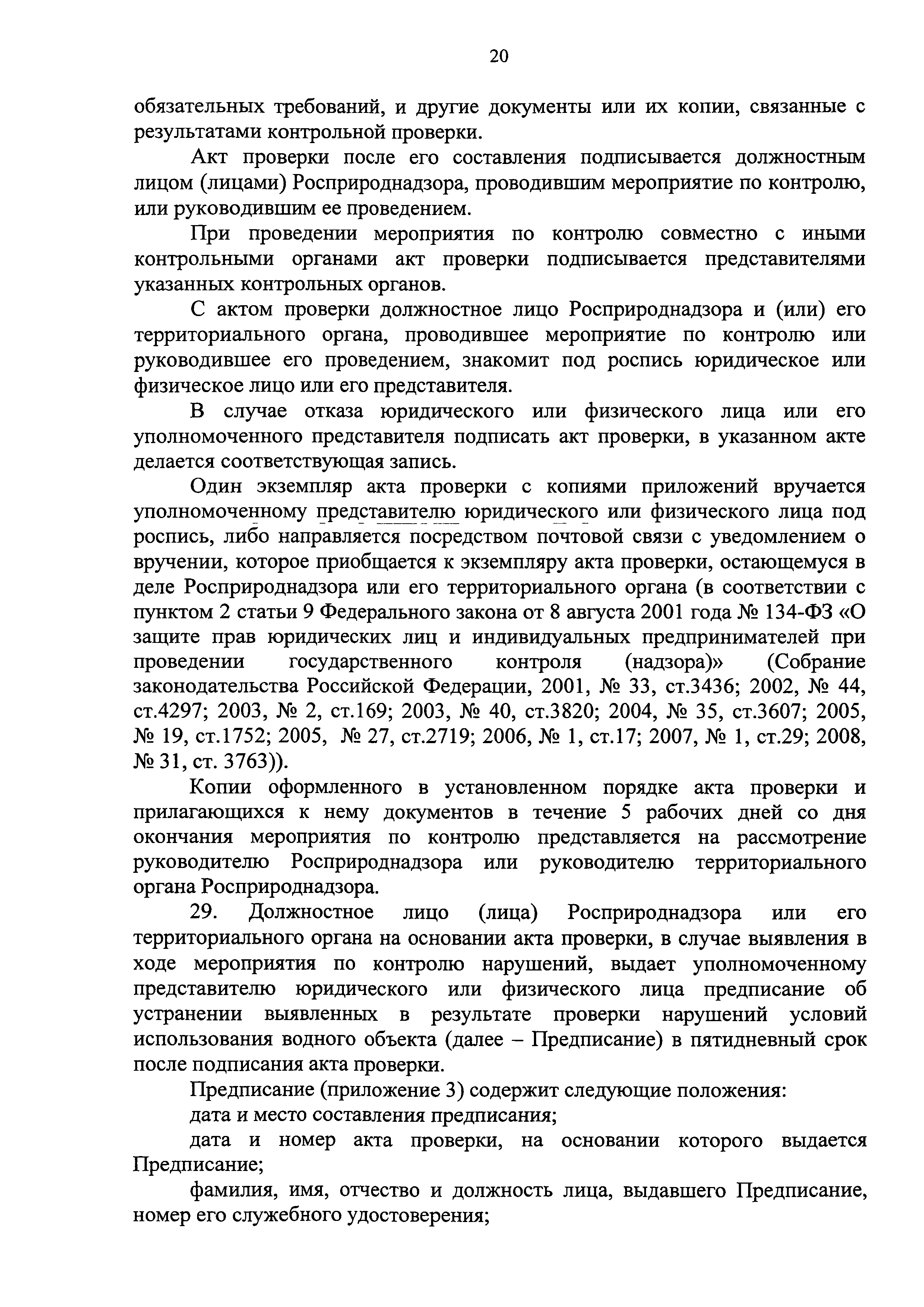 20

обязательных требований, и другие документы или их копии, связанные с результатами контрольной проверки.

Акт проверки после его составления подписывается должностным лицом (лицами) Росприроднадзора, проводившим мероприятие по контролю, или руководившим ее проведением.

При проведении мероприятия по контролю совместно с иными контрольными органами акт проверки подписывается представителями указанных контрольных органов.

С актом проверки должностное лицо Росприроднадзора и (или) его территориального органа, проводившее мероприятие по контролю или руководившее его проведением, знакомит под роспись юридическое или физическое лицо или его представителя.

В случае отказа юридического или физического лица или его уполномоченного представителя подписать акт проверки, в указанном акте делается соответствующая запись.

Один экземпляр акта проверки с копиями приложений вручается уполномоченному представителю юридического или физического лица под роспись, либо направляется посредством почтовой связи с уведомлением о вручении, которое приобщается к экземпляру акта проверки, остающемуся в деле Росприроднадзора или его территориального органа (в соответствии с пунктом 2 статьи 9 Федерального закона от 8 августа 2001 года № 134-ФЗ «О защите прав юридических лиц и индивидуальных предпринимателей при проведении государственного контроля (надзора)» (Собрание законодательства Российской Федерации, 2001, № 33, ст.3436; 2002, № 44, ст.4297; 2003, № 2, ст.169; 2003, № 40, ст.3820; 2004, № 35, ст.3607; 2005, № 19, ст.1752; 2005, № 27, ст.2719; 2006, № 1, ст.17; 2007, № 1, ст.29; 2008, № 31, ст. 3763)).

Копии оформленного в установленном порядке акта проверки и прилагающихся к нему документов в течение 5 рабочих дней со дня окончания мероприятия по контролю представляется на рассмотрение руководителю Росприроднадзора или руководителю территориального органа Росприроднадзора.

29. Должностное лицо (лица) Росприроднадзора или его территориального органа на основании акта проверки, в случае выявления в ходе мероприятия по контролю нарушений, выдает уполномоченному представителю юридического или физического лица предписание об устранении выявленных в результате проверки нарушений условий использования водного объекта (далее – Предписание) в пятидневный срок после подписания акта проверки.

Предписание (приложение 3) содержит следующие положения:

дата и место составления предписания;

дата и номер акта проверки, на основании которого выдается Предписание;

фамилия, имя, отчество и должность лица, выдавшего Предписание, номер его служебного удостоверения;